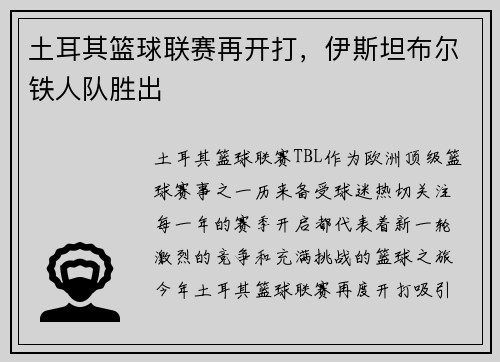 土耳其篮球联赛再开打，伊斯坦布尔铁人队胜出

土耳其篮球联赛TBL作为欧洲顶级篮球赛事之一历来备受球迷热切关注每一年的赛季开启都代表着新一轮激烈的竞争和充满挑战的篮球之旅今年土耳其篮球联赛再度开打吸引